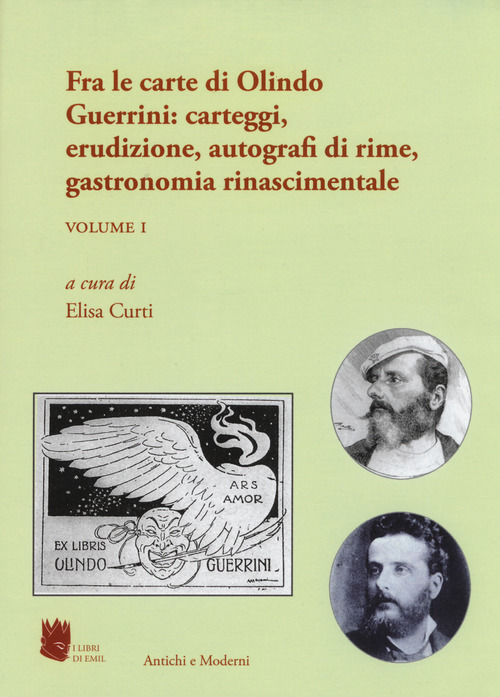 Fra le carte di Olindo Guerrini: carteggi, erudizione, autografi di rime, gastronomia rinascimentale

VOLUME I

a cura di
Elisa Curti

ARS AMOR

EX LIBRIS
OLINDO GUERRINI

I LIBRI DI EMIL

Antichi e Moderni